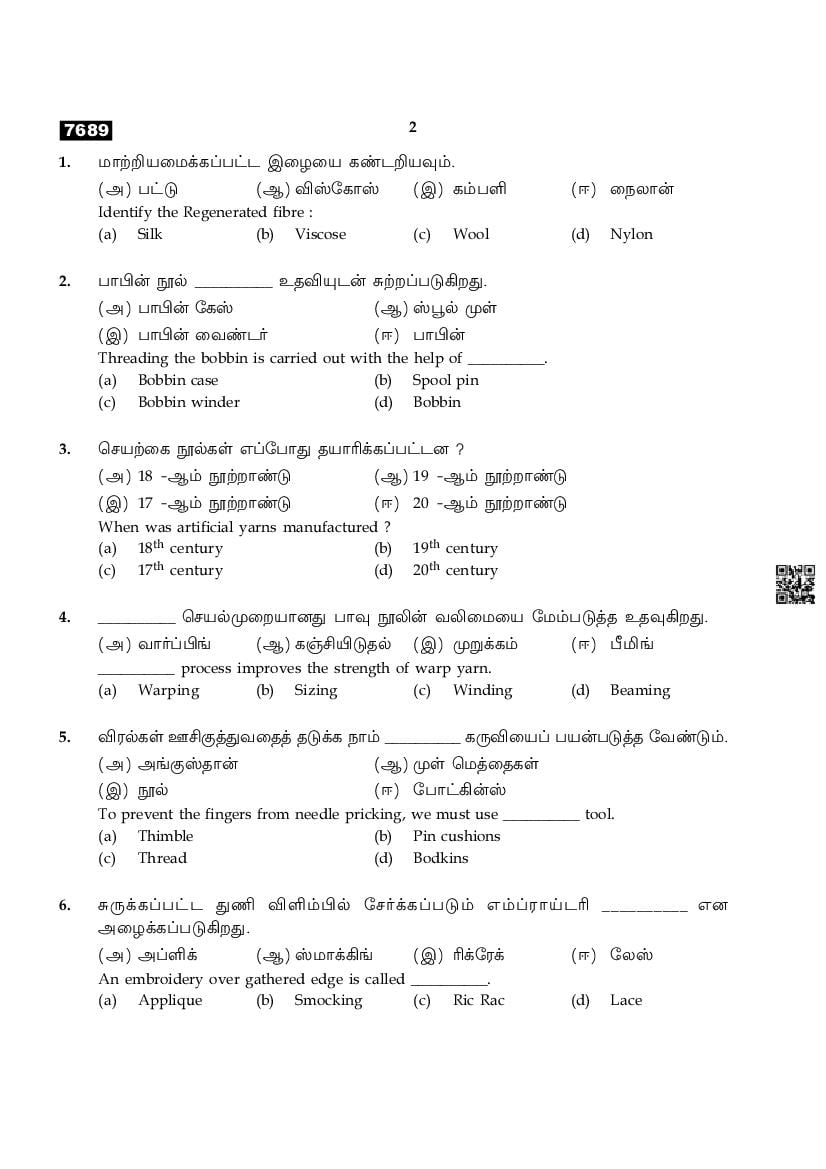 7689

2

1. மாற்றியமைக்கப்பட்ட இழையை கண்டறியவும்.
(அ) பட்டு (ஆ) விஸ்கோஸ் (இ) கம்பளி (ஈ) நைலான்
Identify the Regenerated fibre :
(a) Silk (b) Viscose (c) Wool (d) Nylon

2. பாபின் நூல் __________ உதவியுடன் சுற்றப்படுகிறது.
(அ) பாபின் கேஸ் (ஆ) ஸ்பூல் முள்
(இ) பாபின் வைண்டர் (ஈ) பாபின்
Threading the bobbin is carried out with the help of __________.
(a) Bobbin case (b) Spool pin
(c) Bobbin winder (d) Bobbin

3. செயற்கை நூல்கள் எப்போது தயாரிக்கப்பட்டன ?
(அ) 18 -ஆம் நூற்றாண்டு (ஆ) 19 -ஆம் நூற்றாண்டு
(இ) 17 -ஆம் நூற்றாண்டு (ஈ) 20 -ஆம் நூற்றாண்டு
When was artificial yarns manufactured ?
(a) $18^{th}$ century (b) $19^{th}$ century
(c) $17^{th}$ century (d) $20^{th}$ century

4. __________ செயல்முறையானது பாவு நூலின் வலிமையை மேம்படுத்த உதவுகிறது.
(அ) வார்ப்பிங் (ஆ) கஞ்சியிடுதல் (இ) முறுக்கம் (ஈ) பீமிங்
__________ process improves the strength of warp yarn.
(a) Warping (b) Sizing (c) Winding (d) Beaming

5. விரல்கள் ஊசிகுத்துவதைத் தடுக்க நாம் __________ கருவியைப் பயன்படுத்த வேண்டும்.
(அ) அங்குஸ்தான் (ஆ) முள் மெத்தைகள்
(இ) நூல் (ஈ) போட்கின்ஸ்
To prevent the fingers from needle pricking, we must use __________ tool.
(a) Thimble (b) Pin cushions
(c) Thread (d) Bodkins

6. சுருக்கப்பட்ட துணி விளிம்பில் சேர்க்கப்படும் எம்ப்ராய்டரி __________ என அழைக்கப்படுகிறது.
(அ) அப்ளிக் (ஆ) ஸ்மாக்கிங் (இ) ரிக்ரேக் (ஈ) லேஸ்
An embroidery over gathered edge is called __________.
(a) Applique (b) Smocking (c) Ric Rac (d) Lace